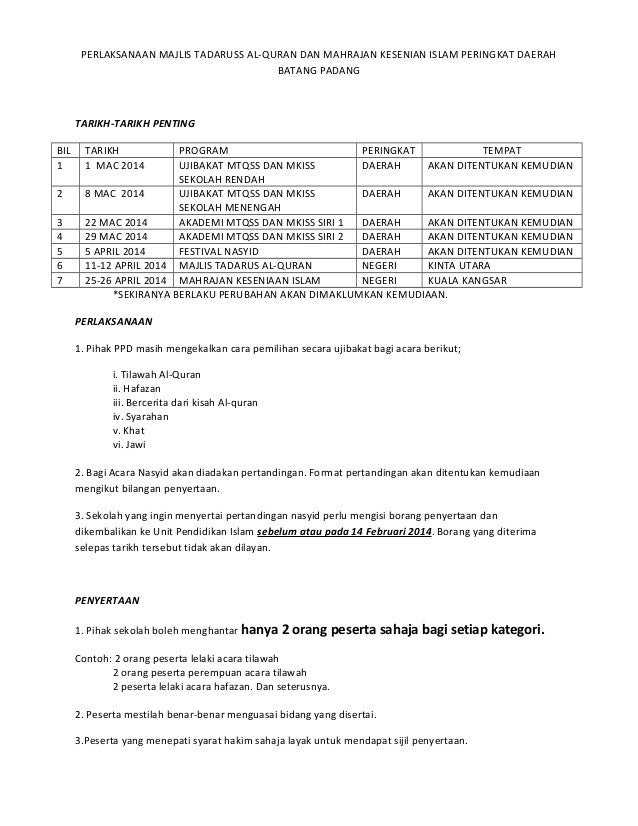 PERLAKSANAAN MAJLIS TADARUSS AL-QURAN DAN MAHRAJAN KESENIAN ISLAM PERINGKAT DAERAH BATANG PADANG

TARIKH-TARIKH PENTING

| BIL | TARIKH | PROGRAM | PERINGKAT | TEMPAT |
|---|---|---|---|---|
| 1 | 1 MAC 2014 | UJIBAKAT MTQSS DAN MKISS SEKOLAH RENDAH | DAERAH | AKAN DITENTUKAN KEMUDIAN |
| 2 | 8 MAC 2014 | UJIBAKAT MTQSS DAN MKISS SEKOLAH MENENGAH | DAERAH | AKAN DITENTUKAN KEMUDIAN |
| 3 | 22 MAC 2014 | AKADEMI MTQSS DAN MKISS SIRI 1 | DAERAH | AKAN DITENTUKAN KEMUDIAN |
| 4 | 29 MAC 2014 | AKADEMI MTQSS DAN MKISS SIRI 2 | DAERAH | AKAN DITENTUKAN KEMUDIAN |
| 5 | 5 APRIL 2014 | FESTIVAL NASYID | DAERAH | AKAN DITENTUKAN KEMUDIAN |
| 6 | 11-12 APRIL 2014 | MAJLIS TADARUS AL-QURAN | NEGERI | KINTA UTARA |
| 7 | 25-26 APRIL 2014 | MAHRAJAN KESENIAAN ISLAM | NEGERI | KUALA KANGSAR |

*SEKIRANYA BERLAKU PERUBAHAN AKAN DIMAKLUMKAN KEMUDIAAN.

PERLAKSANAAN

1. Pihak PPD masih mengekalkan cara pemilihan secara ujibakat bagi acara berikut;

i. Tilawah Al-Quran
ii. Hafazan
iii. Bercerita dari kisah Al-quran
iv. Syarahan
v. Khat
vi. Jawi

2. Bagi Acara Nasyid akan diadakan pertandingan. Format pertandingan akan ditentukan kemudiaan mengikut bilangan penyertaan.

3. Sekolah yang ingin menyertai pertandingan nasyid perlu mengisi borang penyertaan dan dikembalikan ke Unit Pendidikan Islam sebelum atau pada 14 Februari 2014. Borang yang diterima selepas tarikh tersebut tidak akan dilayan.

PENYERTAAN

1. Pihak sekolah boleh menghantar hanya 2 orang peserta sahaja bagi setiap kategori.

Contoh: 2 orang peserta lelaki acara tilawah
2 orang peserta perempuan acara tilawah
2 peserta lelaki acara hafazan. Dan seterusnya.

2. Peserta mestilah benar-benar menguasai bidang yang disertai.

3.Peserta yang menepati syarat hakim sahaja layak untuk mendapat sijil penyertaan.